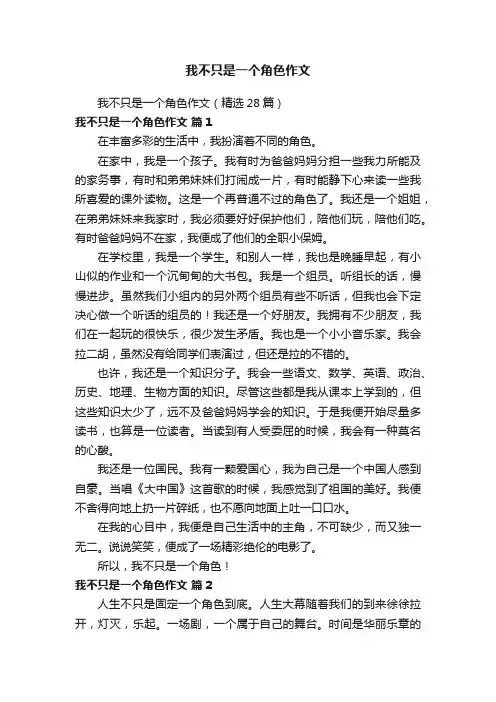 我不只是一个角色作文

我不只是一个角色作文（精选 28 篇）

我不只是一个角色作文 篇 1

在丰富多彩的生活中，我扮演着不同的角色。

在家中，我是一个孩子。我有时为爸爸妈妈分担一些我力所能及的家务事，有时和弟弟妹妹们打闹成一片，有时能静下心来读一些我所喜爱的课外读物。这是一个再普通不过的角色了。我还是一个姐姐，在弟弟妹妹来我家时，我必须要好好保护他们，陪他们玩，陪他们吃。有时爸爸妈妈不在家，我便成了他们的全职小保姆。

在学校里，我是一个学生。和别人一样，我也是晚睡早起，有小山似的作业和一个沉甸甸的大书包。我是一个组员。听组长的话，慢慢进步。虽然我们小组内的另外两个组员有些不听话，但我也会下定决心做一个听话的组员的！我还是一个好朋友。我拥有不少朋友，我们在一起玩的很快乐，很少发生矛盾。我也是一个小小音乐家。我会拉二胡，虽然没有给同学们表演过，但还是拉的不错的。

也许，我还是一个知识分子。我会一些语文、数学、英语、政治、历史、地理、生物方面的知识。尽管这些都是我从课本上学到的，但这些知识太少了，远不及爸爸妈妈学会的知识。于是我便开始尽量多读书，也算是一位读者。当读到有人受委屈的时候，我会有一种莫名的心酸。

我还是一位国民。我有一颗爱国心，我为自己是一个中国人感到自豪。当唱《大中国》这首歌的时候，我感觉到了祖国的美好。我便不舍得向地上扔一片碎纸，也不愿向地面上吐一口口水。

在我的心目中，我便是自己生活中的主角，不可缺少，而又独一无二。说说笑笑，便成了一场精彩绝伦的电影了。

所以，我不只是一个角色！

我不只是一个角色作文 篇 2

人生不只是固定一个角色到底。人生大幕随着我们的到来徐徐拉开，灯灭，乐起。一场剧，一个属于自己的舞台。时间是华丽乐章的